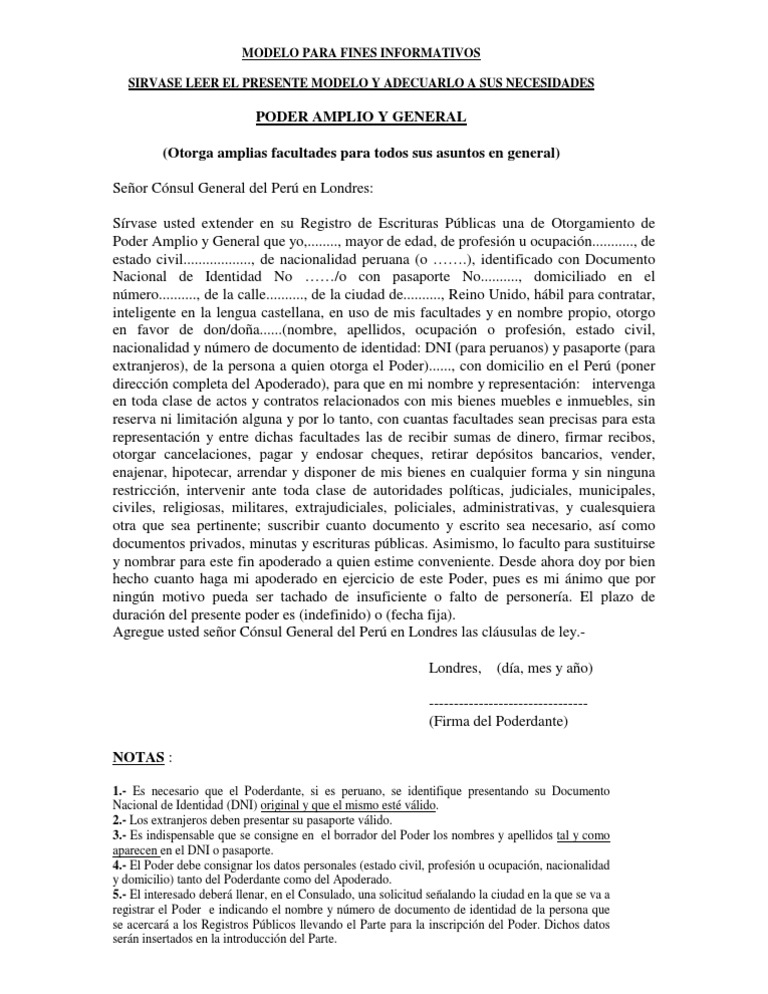 MODELO PARA FINES INFORMATIVOS

SIRVASE LEER EL PRESENTE MODELO Y ADECUARLO A SUS NECESIDADES

PODER AMPLIO Y GENERAL

(Otorga amplias facultades para todos sus asuntos en general)

Señor Cónsul General del Perú en Londres:

Sírvase usted extender en su Registro de Escrituras Públicas una de Otorgamiento de Poder Amplio y General que yo,........, mayor de edad, de profesión u ocupación..........., de estado civil.................., de nacionalidad peruana (o …….), identificado con Documento Nacional de Identidad No ……/o con pasaporte No.........., domiciliado en el número.........., de la calle.........., de la ciudad de.........., Reino Unido, hábil para contratar, inteligente en la lengua castellana, en uso de mis facultades y en nombre propio, otorgo en favor de don/doña......(nombre, apellidos, ocupación o profesión, estado civil, nacionalidad y número de documento de identidad: DNI (para peruanos) y pasaporte (para extranjeros), de la persona a quien otorga el Poder)......, con domicilio en el Perú (poner dirección completa del Apoderado), para que en mi nombre y representación: intervenga en toda clase de actos y contratos relacionados con mis bienes muebles e inmuebles, sin reserva ni limitación alguna y por lo tanto, con cuantas facultades sean precisas para esta representación y entre dichas facultades las de recibir sumas de dinero, firmar recibos, otorgar cancelaciones, pagar y endosar cheques, retirar depósitos bancarios, vender, enajenar, hipotecar, arrendar y disponer de mis bienes en cualquier forma y sin ninguna restricción, intervenir ante toda clase de autoridades políticas, judiciales, municipales, civiles, religiosas, militares, extrajudiciales, policiales, administrativas, y cualesquiera otra que sea pertinente; suscribir cuanto documento y escrito sea necesario, así como documentos privados, minutas y escrituras públicas. Asimismo, lo faculto para sustituirse y nombrar para este fin apoderado a quien estime conveniente. Desde ahora doy por bien hecho cuanto haga mi apoderado en ejercicio de este Poder, pues es mi ánimo que por ningún motivo pueda ser tachado de insuficiente o falto de personería. El plazo de duración del presente poder es (indefinido) o (fecha fija).
Agregue usted señor Cónsul General del Perú en Londres las cláusulas de ley.-

Londres, (día, mes y año)

--------------------------------
(Firma del Poderdante)

NOTAS :

1.- Es necesario que el Poderdante, si es peruano, se identifique presentando su Documento Nacional de Identidad (DNI) original y que el mismo esté válido.
2.- Los extranjeros deben presentar su pasaporte válido.
3.- Es indispensable que se consigne en el borrador del Poder los nombres y apellidos tal y como aparecen en el DNI o pasaporte.
4.- El Poder debe consignar los datos personales (estado civil, profesión u ocupación, nacionalidad y domicilio) tanto del Poderdante como del Apoderado.
5.- El interesado deberá llenar, en el Consulado, una solicitud señalando la ciudad en la que se va a registrar el Poder e indicando el nombre y número de documento de identidad de la persona que se acercará a los Registros Públicos llevando el Parte para la inscripción del Poder. Dichos datos serán insertados en la introducción del Parte.